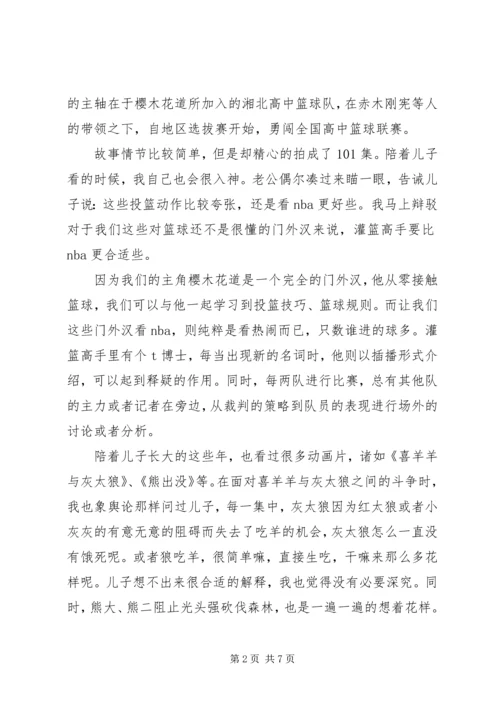 的主轴在于樱木花道所加入的湘北高中篮球队，在赤木刚宪等人的带领之下，自地区选拔赛开始，勇闯全国高中篮球联赛。

故事情节比较简单，但是却精心的拍成了101集。陪着儿子看的时候，我自己也会很入神。老公偶尔凑过来瞄一眼，告诫儿子说：这些投篮动作比较夸张，还是看nba更好些。我马上辩驳对于我们这些对篮球还不是很懂的门外汉来说，灌篮高手要比nba更合适些。

因为我们的主角樱木花道是一个完全的门外汉，他从零接触篮球，我们可以与他一起学习到投篮技巧、篮球规则。而让我们这些门外汉看nba，则纯粹是看热闹而已，只数谁进的球多。灌篮高手里有个t博士，每当出现新的名词时，他则以插播形式介绍，可以起到释疑的作用。同时，每两队进行比赛，总有其他队的主力或者记者在旁边，从裁判的策略到队员的表现进行场外的讨论或者分析。

陪着儿子长大的这些年，也看过很多动画片，诸如《喜羊羊与灰太狼》、《熊出没》等。在面对喜羊羊与灰太狼之间的斗争时，我也象舆论那样问过儿子，每一集中，灰太狼因为红太狼或者小灰灰的有意无意的阻碍而失去了吃羊的机会，灰太狼怎么一直没有饿死呢。或者狼吃羊，很简单嘛，直接生吃，干嘛来那么多花样呢。儿子想不出来很合适的解释，我也觉得没有必要深究。同时，熊大、熊二阻止光头强砍伐森林，也是一遍一遍的想着花样。

第2页 共7页